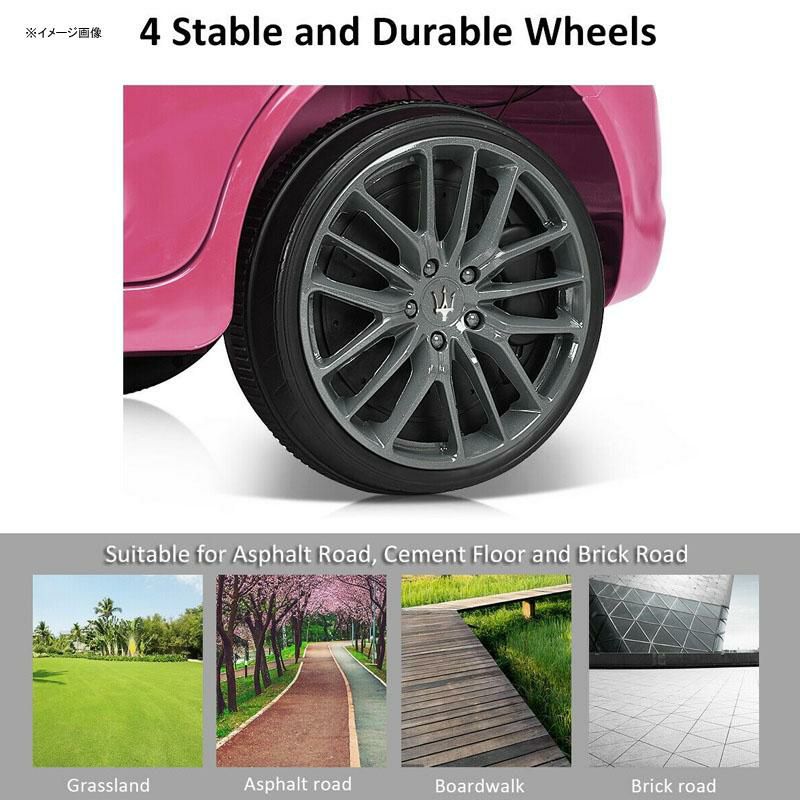 ※イメージ画像

4 Stable and Durable Wheels

Suitable for Asphalt Road, Cement Floor and Brick Road

Grassland

Asphalt road

Boardwalk

Brick road